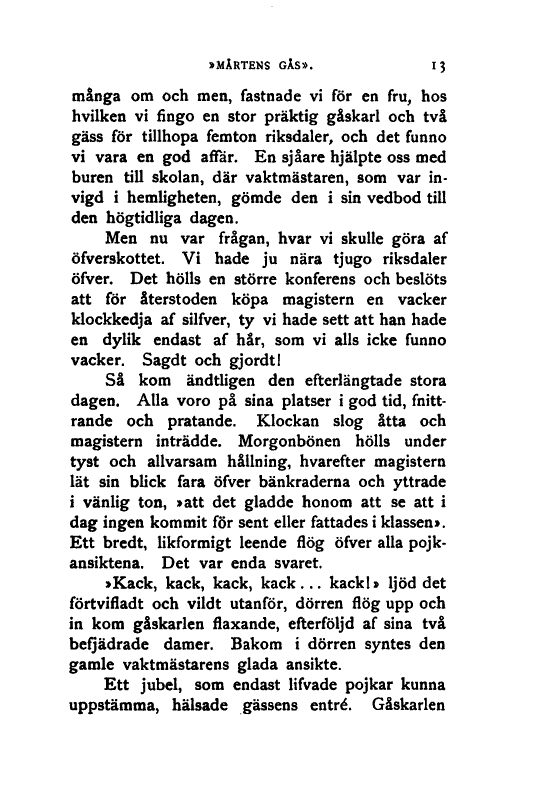 »MÅRTENS GÅS». 13

många om och men, fastnade vi för en fru, hos hvilken vi fingo en stor präktig gåskarl och två gäss för tillhopa femton riksdaler, och det funno vi vara en god affär. En sjåare hjälpte oss med buren till skolan, där vaktmästaren, som var invigd i hemligheten, gömde den i sin vedbod till den högtidliga dagen.

Men nu var frågan, hvar vi skulle göra af öfverskottet. Vi hade ju nära tjugo riksdaler öfver. Det hölls en större konferens och beslöts att för återstoden köpa magistern en vacker klockkedja af silfver, ty vi hade sett att han hade en dylik endast af hår, som vi alls icke funno vacker. Sagdt och gjordt!

Så kom ändtligen den efterlängtade stora dagen. Alla voro på sina platser i god tid, fnittrande och pratande. Klockan slog åtta och magistern inträdde. Morgonbönen hölls under tyst och allvarsam hållning, hvarefter magistern lät sin blick fara öfver bänkraderna och yttrade i vänlig ton, »att det gladde honom att se att i dag ingen kommit för sent eller fattades i klassen». Ett bredt, likformigt leende flög öfver alla pojkansiktena. Det var enda svaret.

»Kack, kack, kack, kack... kack!» ljöd det förtvifladt och vildt utanför, dörren flög upp och in kom gåskarlen flaxande, efterföljd af sina två befjädrade damer. Bakom i dörren syntes den gamle vaktmästarens glada ansikte.

Ett jubel, som endast lifvade pojkar kunna uppstämma, hälsade gässens entré. Gåskarlen